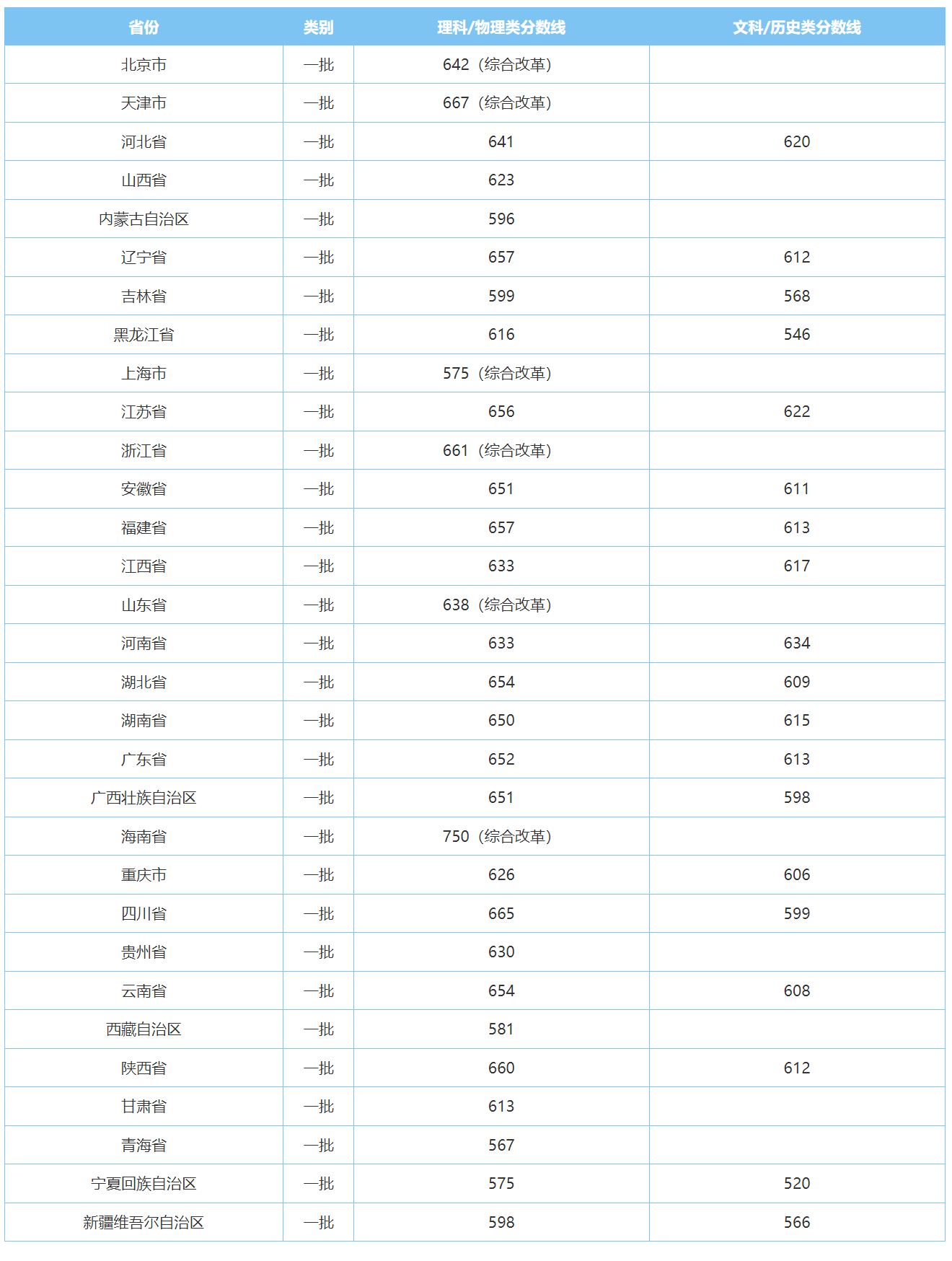 | 省份 | 类别 | 理科/物理类分数线 | 文科/历史类分数线 |
|---|---|---|---|
| 北京市 | 一批 | 642（综合改革） | |
| 天津市 | 一批 | 667（综合改革） | |
| 河北省 | 一批 | 641 | 620 |
| 山西省 | 一批 | 623 | |
| 内蒙古自治区 | 一批 | 596 | |
| 辽宁省 | 一批 | 657 | 612 |
| 吉林省 | 一批 | 599 | 568 |
| 黑龙江省 | 一批 | 616 | 546 |
| 上海市 | 一批 | 575（综合改革） | |
| 江苏省 | 一批 | 656 | 622 |
| 浙江省 | 一批 | 661（综合改革） | |
| 安徽省 | 一批 | 651 | 611 |
| 福建省 | 一批 | 657 | 613 |
| 江西省 | 一批 | 633 | 617 |
| 山东省 | 一批 | 638（综合改革） | |
| 河南省 | 一批 | 633 | 634 |
| 湖北省 | 一批 | 654 | 609 |
| 湖南省 | 一批 | 650 | 615 |
| 广东省 | 一批 | 652 | 613 |
| 广西壮族自治区 | 一批 | 651 | 598 |
| 海南省 | 一批 | 750（综合改革） | |
| 重庆市 | 一批 | 626 | 606 |
| 四川省 | 一批 | 665 | 599 |
| 贵州省 | 一批 | 630 | |
| 云南省 | 一批 | 654 | 608 |
| 西藏自治区 | 一批 | 581 | |
| 陕西省 | 一批 | 660 | 612 |
| 甘肃省 | 一批 | 613 | |
| 青海省 | 一批 | 567 | |
| 宁夏回族自治区 | 一批 | 575 | 520 |
| 新疆维吾尔自治区 | 一批 | 598 | 566 |